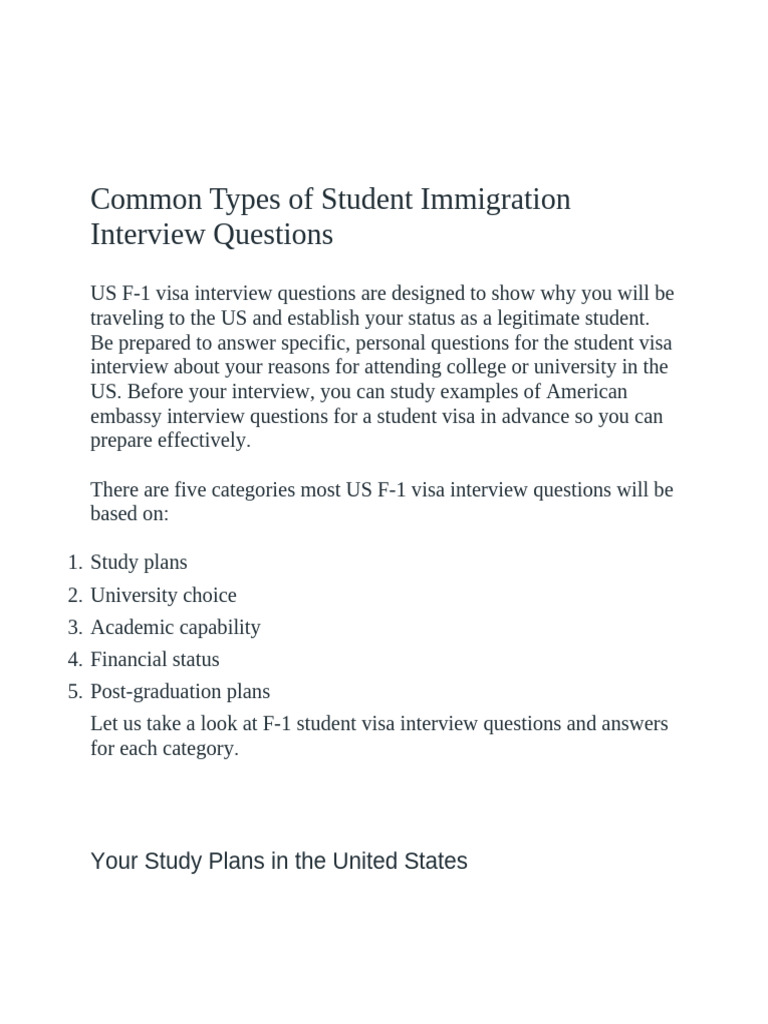 Common Types of Student Immigration Interview Questions

US F-1 visa interview questions are designed to show why you will be traveling to the US and establish your status as a legitimate student. Be prepared to answer specific, personal questions for the student visa interview about your reasons for attending college or university in the US. Before your interview, you can study examples of American embassy interview questions for a student visa in advance so you can prepare effectively.

There are five categories most US F-1 visa interview questions will be based on:

1. Study plans
2. University choice
3. Academic capability
4. Financial status
5. Post-graduation plans

Let us take a look at F-1 student visa interview questions and answers for each category.

Your Study Plans in the United States